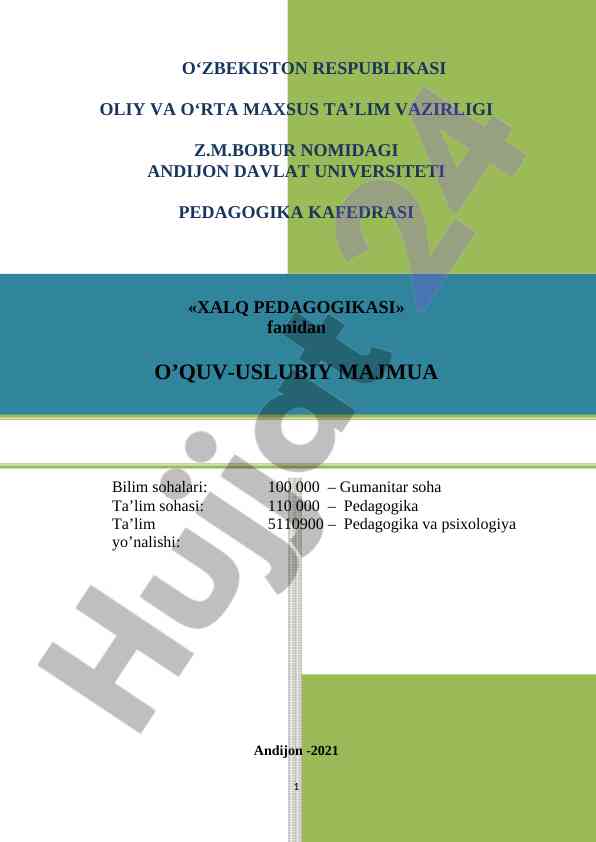 O‘ZBEKISTON RESPUBLIKASI

OLIY VA O‘RTA MAXSUS TA’LIM VAZIRLIGI

Z.M.BOBUR NOMIDAGI
ANDIJON DAVLAT UNIVERSITETI

PEDAGOGIKA KAFEDRASI

«XALQ PEDAGOGIKASI»
fanidan

O’QUV-USLUBIY MAJMUA

| | |
|---|---|
| Bilim sohalari: | 100 000 – Gumanitar soha |
| Ta’lim sohasi: | 110 000 – Pedagogika |
| Ta’lim yo’nalishi: | 5110900 – Pedagogika va psixologiya |

Andijon -2021

1

Hujjat24